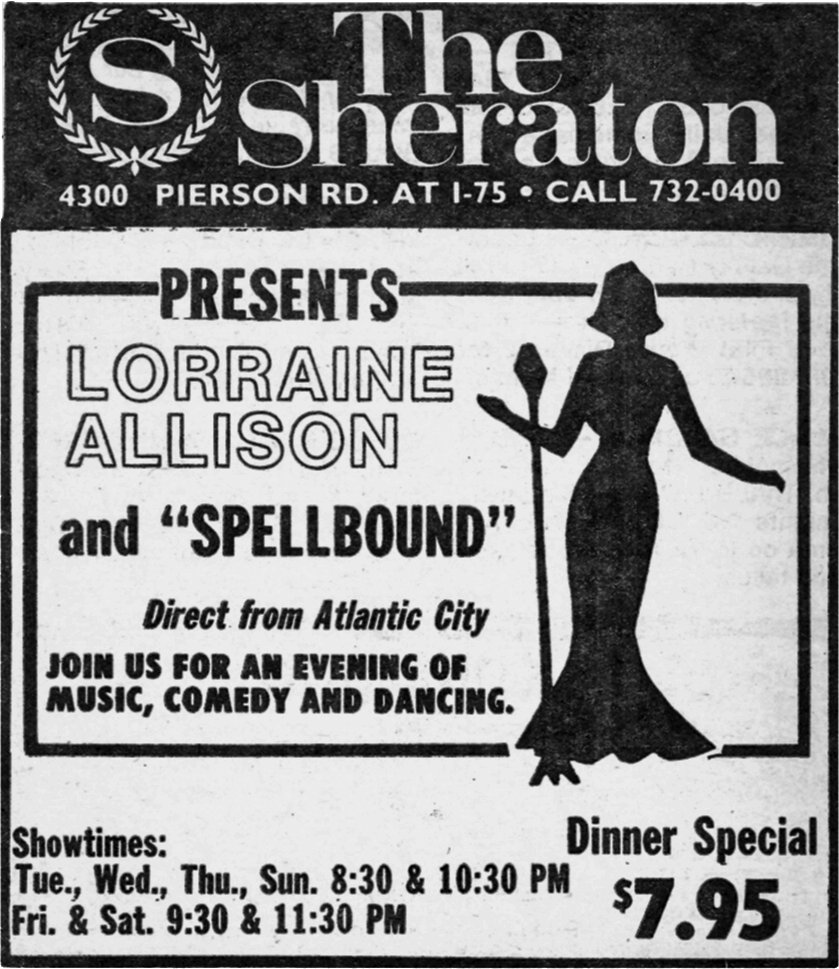 S

The Sheraton

4300 PIERSON RD. AT I-75 • CALL 732-0400

PRESENTS

LORRAINE ALLISON

and "SPELLBOUND"

Direct from Atlantic City

JOIN US FOR AN EVENING OF MUSIC, COMEDY AND DANCING.

Showtimes:
Tue., Wed., Thu., Sun. 8:30 & 10:30 PM
Fri. & Sat. 9:30 & 11:30 PM

Dinner Special
$7.95